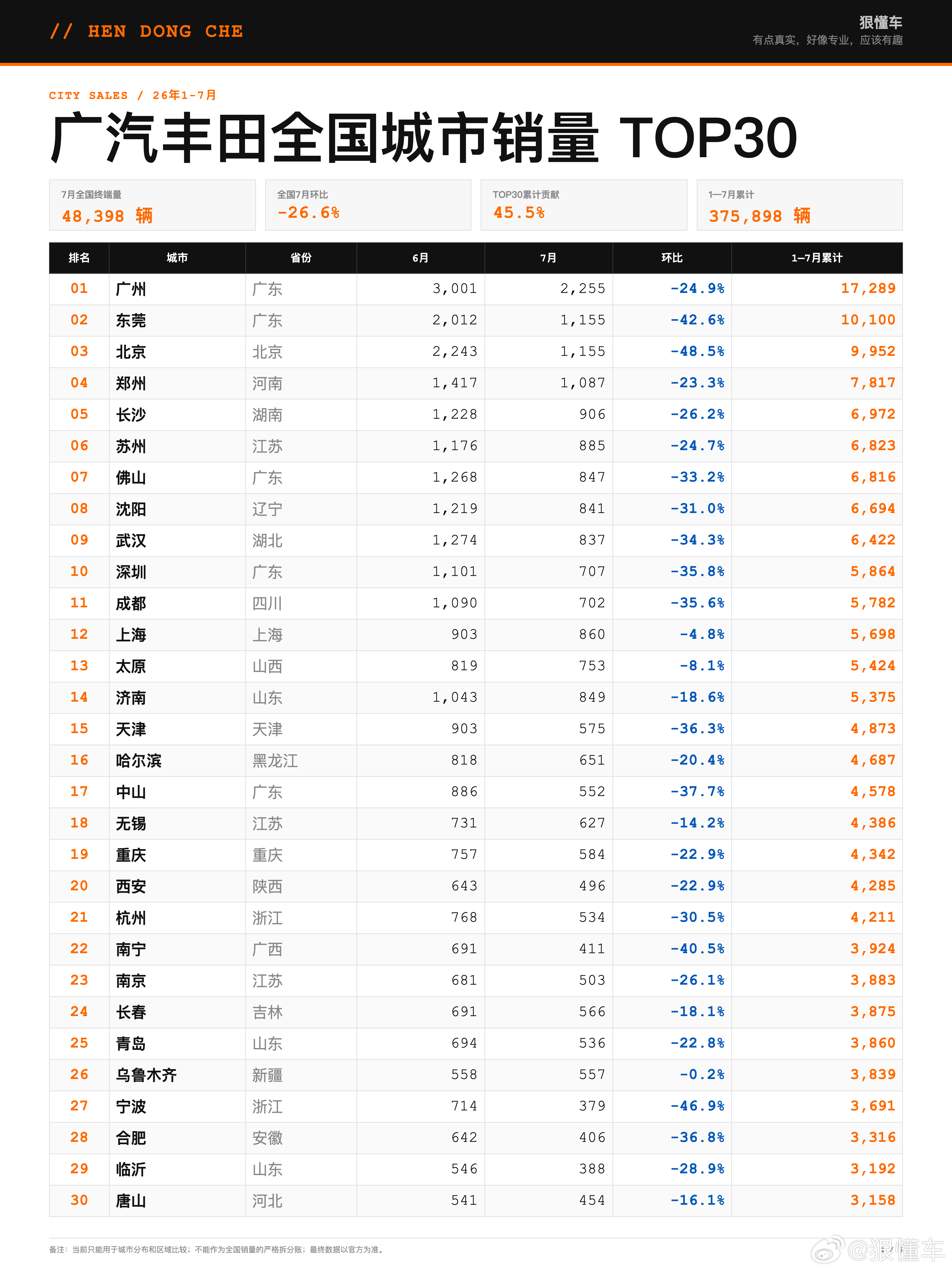 // HEN DONG CHE

狠懂车
有点真实，好像专业，应该有趣

CITY SALES / 26年1-7月

广汽丰田全国城市销量 TOP30

7月全国终端量
48,398 辆

全国7月环比
-26.6%

TOP30累计贡献
45.5%

1—7月累计
375,898 辆

| 排名 | 城市 | 省份 | 6月 | 7月 | 环比 | 1—7月累计 |
|---|---|---|---|---|---|---|
| 01 | 广州 | 广东 | 3,001 | 2,255 | -24.9% | 17,289 |
| 02 | 东莞 | 广东 | 2,012 | 1,155 | -42.6% | 10,100 |
| 03 | 北京 | 北京 | 2,243 | 1,155 | -48.5% | 9,952 |
| 04 | 郑州 | 河南 | 1,417 | 1,087 | -23.3% | 7,817 |
| 05 | 长沙 | 湖南 | 1,228 | 906 | -26.2% | 6,972 |
| 06 | 苏州 | 江苏 | 1,176 | 885 | -24.7% | 6,823 |
| 07 | 佛山 | 广东 | 1,268 | 847 | -33.2% | 6,816 |
| 08 | 沈阳 | 辽宁 | 1,219 | 841 | -31.0% | 6,694 |
| 09 | 武汉 | 湖北 | 1,274 | 837 | -34.3% | 6,422 |
| 10 | 深圳 | 广东 | 1,101 | 707 | -35.8% | 5,864 |
| 11 | 成都 | 四川 | 1,090 | 702 | -35.6% | 5,782 |
| 12 | 上海 | 上海 | 903 | 860 | -4.8% | 5,698 |
| 13 | 太原 | 山西 | 819 | 753 | -8.1% | 5,424 |
| 14 | 济南 | 山东 | 1,043 | 849 | -18.6% | 5,375 |
| 15 | 天津 | 天津 | 903 | 575 | -36.3% | 4,873 |
| 16 | 哈尔滨 | 黑龙江 | 818 | 651 | -20.4% | 4,687 |
| 17 | 中山 | 广东 | 886 | 552 | -37.7% | 4,578 |
| 18 | 无锡 | 江苏 | 731 | 627 | -14.2% | 4,386 |
| 19 | 重庆 | 重庆 | 757 | 584 | -22.9% | 4,342 |
| 20 | 西安 | 陕西 | 643 | 496 | -22.9% | 4,285 |
| 21 | 杭州 | 浙江 | 768 | 534 | -30.5% | 4,211 |
| 22 | 南宁 | 广西 | 691 | 411 | -40.5% | 3,924 |
| 23 | 南京 | 江苏 | 681 | 503 | -26.1% | 3,883 |
| 24 | 长春 | 吉林 | 691 | 566 | -18.1% | 3,875 |
| 25 | 青岛 | 山东 | 694 | 536 | -22.8% | 3,860 |
| 26 | 乌鲁木齐 | 新疆 | 558 | 557 | -0.2% | 3,839 |
| 27 | 宁波 | 浙江 | 714 | 379 | -46.9% | 3,691 |
| 28 | 合肥 | 安徽 | 642 | 406 | -36.8% | 3,316 |
| 29 | 临沂 | 山东 | 546 | 388 | -28.9% | 3,192 |
| 30 | 唐山 | 河北 | 541 | 454 | -16.1% | 3,158 |

备注：当前只能用于城市分布和区域比较；不能作为全国销量的严格拆分账；最终数据以官方为准。

@狠懂车